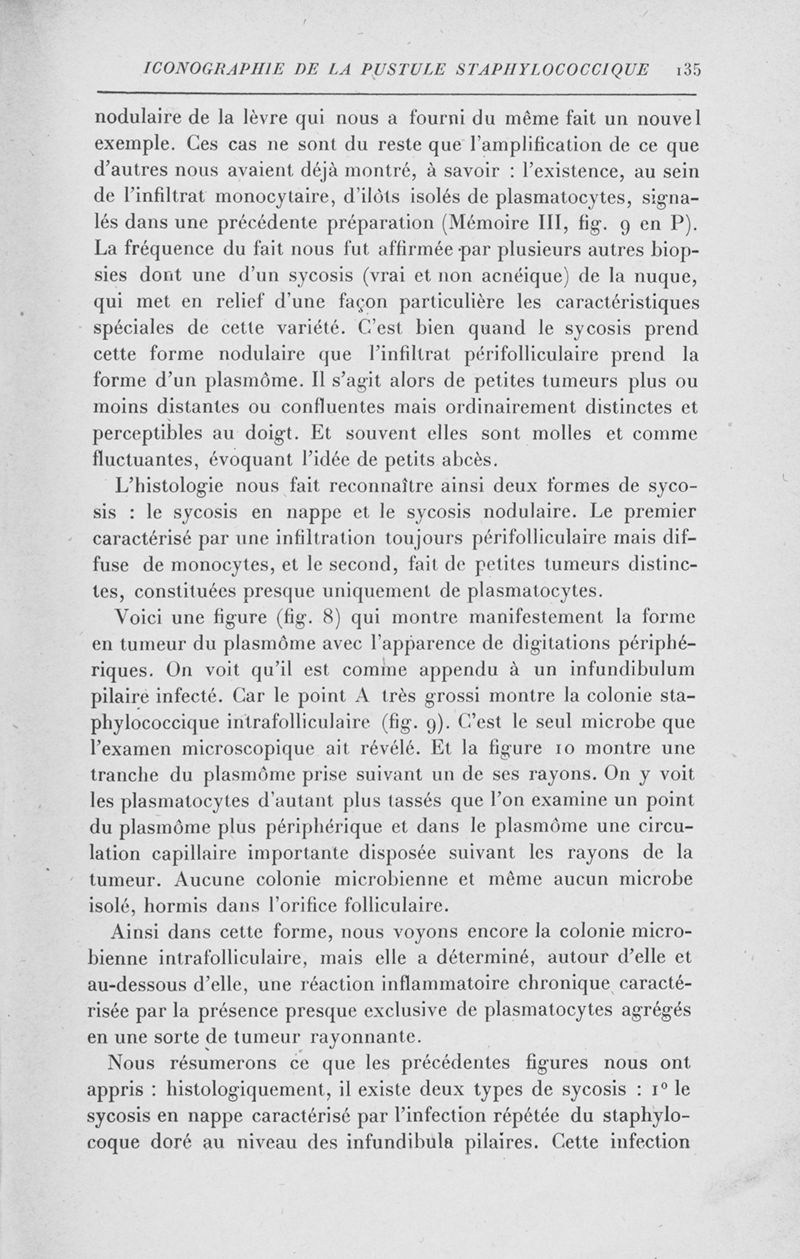 ICONOGRAPHIE DE LA PUSTULE STAPHYLOCOCCIQUE 135

nodulaire de la lèvre qui nous a fourni du même fait un nouvel exemple. Ces cas ne sont du reste que l'amplification de ce que d'autres nous avaient déjà montré, à savoir : l'existence, au sein de l'infiltrat monocytaire, d'ilôts isolés de plasmatocytes, signalés dans une précédente préparation (Mémoire III, fig. 9 en P). La fréquence du fait nous fut affirmée par plusieurs autres biopsies dont une d'un sycosis (vrai et non acnéique) de la nuque, qui met en relief d'une façon particulière les caractéristiques spéciales de cette variété. C'est bien quand le sycosis prend cette forme nodulaire que l'infiltrat périfolliculaire prend la forme d'un plasmôme. Il s'agit alors de petites tumeurs plus ou moins distantes ou confluentes mais ordinairement distinctes et perceptibles au doigt. Et souvent elles sont molles et comme fluctuantes, évoquant l'idée de petits abcès.

L'histologie nous fait reconnaître ainsi deux formes de sycosis : le sycosis en nappe et le sycosis nodulaire. Le premier caractérisé par une infiltration toujours périfolliculaire mais diffuse de monocytes, et le second, fait de petites tumeurs distinctes, constituées presque uniquement de plasmatocytes.

Voici une figure (fig. 8) qui montre manifestement la forme en tumeur du plasmôme avec l'apparence de digitations périphériques. On voit qu'il est comme appendu à un infundibulum pilaire infecté. Car le point A très grossi montre la colonie staphylococcique intrafolliculaire (fig. 9). C'est le seul microbe que l'examen microscopique ait révélé. Et la figure 10 montre une tranche du plasmôme prise suivant un de ses rayons. On y voit les plasmatocytes d'autant plus tassés que l'on examine un point du plasmôme plus périphérique et dans le plasmôme une circulation capillaire importante disposée suivant les rayons de la tumeur. Aucune colonie microbienne et même aucun microbe isolé, hormis dans l'orifice folliculaire.

Ainsi dans cette forme, nous voyons encore la colonie microbienne intrafolliculaire, mais elle a déterminé, autour d'elle et au-dessous d'elle, une réaction inflammatoire chronique caractérisée par la présence presque exclusive de plasmatocytes agrégés en une sorte de tumeur rayonnante.

Nous résumerons ce que les précédentes figures nous ont appris : histologiquement, il existe deux types de sycosis : 1° le sycosis en nappe caractérisé par l'infection répétée du staphylocoque doré au niveau des infundibula pilaires. Cette infection